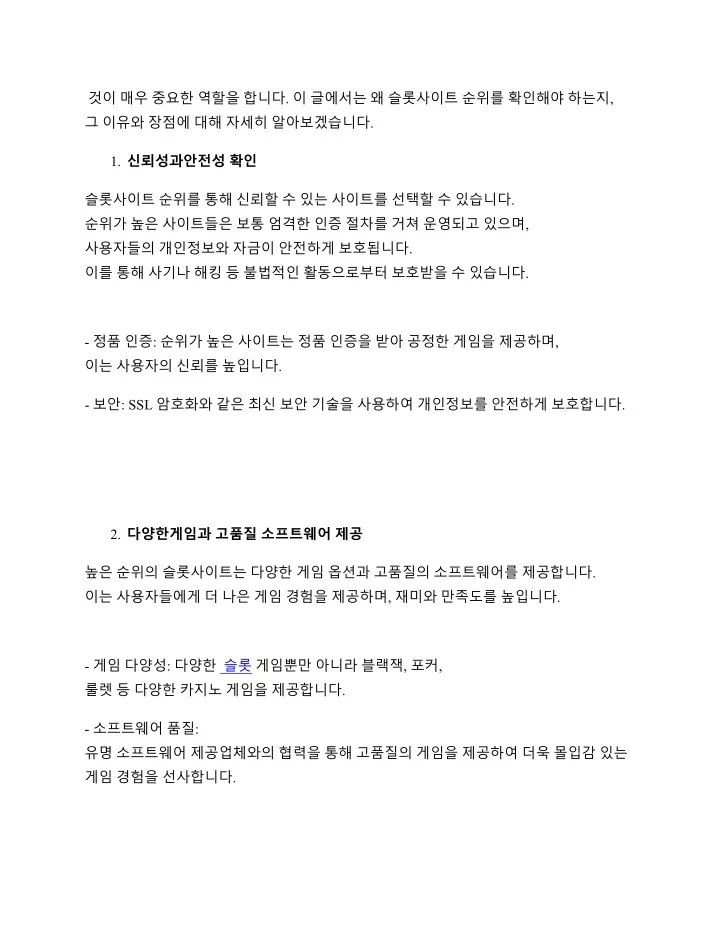 것이 매우 중요한 역할을 합니다. 이 글에서는 왜 슬롯사이트 순위를 확인해야 하는지, 그 이유와 장점에 대해 자세히 알아보겠습니다.

1. 신뢰성과안전성 확인

슬롯사이트 순위를 통해 신뢰할 수 있는 사이트를 선택할 수 있습니다.
순위가 높은 사이트들은 보통 엄격한 인증 절차를 거쳐 운영되고 있으며,
사용자들의 개인정보와 자금이 안전하게 보호됩니다.
이를 통해 사기나 해킹 등 불법적인 활동으로부터 보호받을 수 있습니다.

- 정품 인증: 순위가 높은 사이트는 정품 인증을 받아 공정한 게임을 제공하며,
이는 사용자의 신뢰를 높입니다.

- 보안: SSL 암호화와 같은 최신 보안 기술을 사용하여 개인정보를 안전하게 보호합니다.

2. 다양한게임과 고품질 소프트웨어 제공

높은 순위의 슬롯사이트는 다양한 게임 옵션과 고품질의 소프트웨어를 제공합니다.
이는 사용자들에게 더 나은 게임 경험을 제공하며, 재미와 만족도를 높입니다.

- 게임 다양성: 다양한 슬롯 게임뿐만 아니라 블랙잭, 포커,
룰렛 등 다양한 카지노 게임을 제공합니다.

- 소프트웨어 품질:
유명 소프트웨어 제공업체와의 협력을 통해 고품질의 게임을 제공하여 더욱 몰입감 있는 게임 경험을 선사합니다.